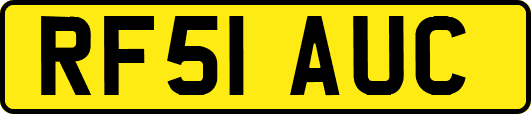 RF51 AUC